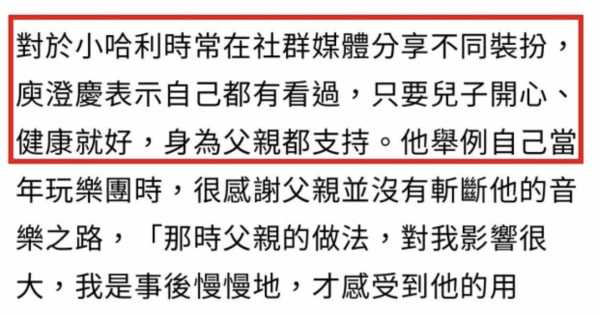 對於小哈利時常在社群媒體分享不同裝扮，庾澄慶表示自己都有看過，只要兒子開心、健康就好，身為父親都支持。他舉例自己當年玩樂團時，很感謝父親並沒有斬斷他的音樂之路，「那時父親的做法，對我影響很大，我是事後慢慢地，才感受到他的用